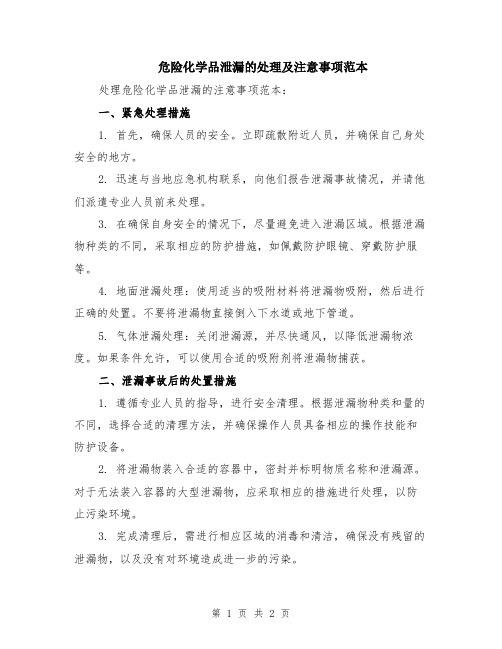 危险化学品泄漏的处理及注意事项范本

处理危险化学品泄漏的注意事项范本：

一、紧急处理措施

1. 首先，确保人员的安全。立即疏散附近人员，并确保自己身处安全的地方。

2. 迅速与当地应急机构联系，向他们报告泄漏事故情况，并请他们派遣专业人员前来处理。

3. 在确保自身安全的情况下，尽量避免进入泄漏区域。根据泄漏物种类的不同，采取相应的防护措施，如佩戴防护眼镜、穿戴防护服等。

4. 地面泄漏处理：使用适当的吸附材料将泄漏物吸附，然后进行正确的处置。不要将泄漏物直接倒入下水道或地下管道。

5. 气体泄漏处理：关闭泄漏源，并尽快通风，以降低泄漏物浓度。如果条件允许，可以使用合适的吸附剂将泄漏物捕获。

二、泄漏事故后的处置措施

1. 遵循专业人员的指导，进行安全清理。根据泄漏物种类和量的不同，选择合适的清理方法，并确保操作人员具备相应的操作技能和防护设备。

2. 将泄漏物装入合适的容器中，密封并标明物质名称和泄漏源。对于无法装入容器的大型泄漏物，应采取相应的措施进行处理，以防止污染环境。

3. 完成清理后，需进行相应区域的消毒和清洁，确保没有残留的泄漏物，以及没有对环境造成进一步的污染。

第 1 页 共 2 页